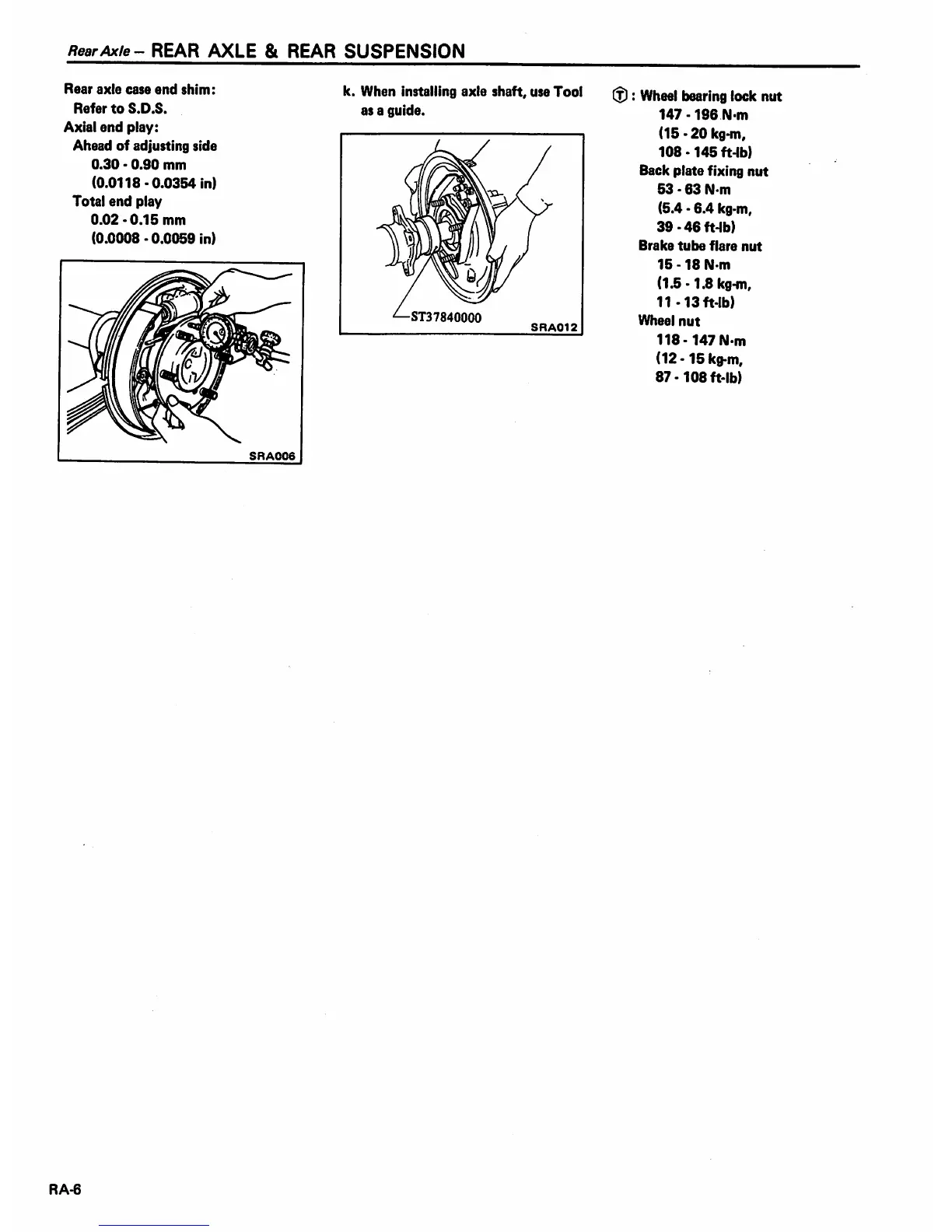 Rear Axle – REAR AXLE & REAR SUSPENSION

Rear axle case end shim:
Refer to S.D.S.
Axial end play:
Ahead of adjusting side
0.30 - 0.90 mm
(0.0118 - 0.0354 in)
Total end play
0.02 - 0.15 mm
(0.0008 - 0.0059 in)

SRA006

k. When installing axle shaft, use Tool as a guide.

ST37840000

SRA012

Ⓣ : Wheel bearing lock nut
147 - 196 N·m
(15 - 20 kg-m,
108 - 145 ft-lb)
Back plate fixing nut
53 - 63 N·m
(5.4 - 6.4 kg-m,
39 - 46 ft-lb)
Brake tube flare nut
15 - 18 N·m
(1.5 - 1.8 kg-m,
11 - 13 ft-lb)
Wheel nut
118 - 147 N·m
(12 - 15 kg-m,
87 - 108 ft-lb)

RA-6